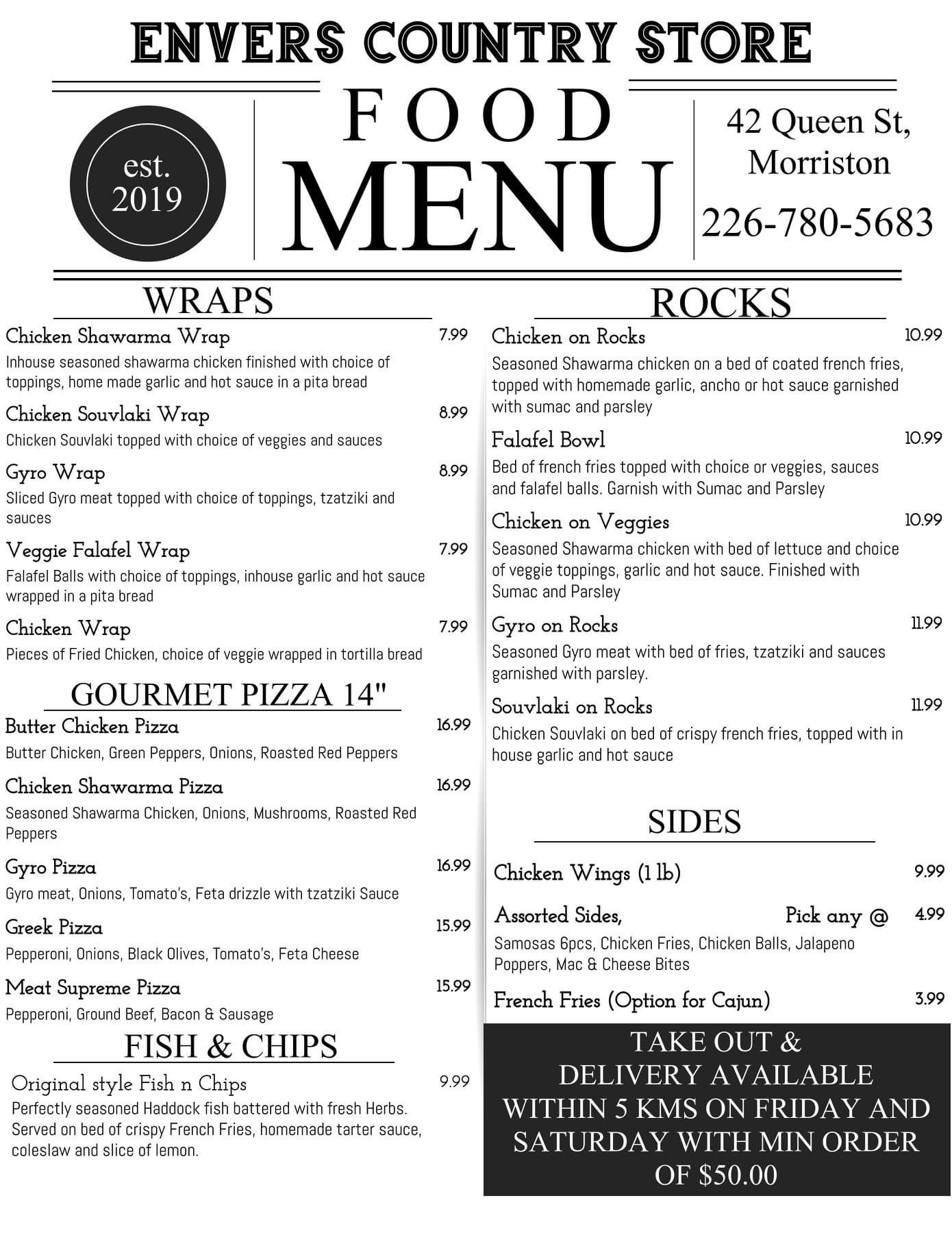 ENVERS COUNTRY STORE

est. 2019

FOOD MENU

42 Queen St, Morriston

226-780-5683

WRAPS

Chicken Shawarma Wrap 7.99
Inhouse seasoned shawarma chicken finished with choice of toppings, home made garlic and hot sauce in a pita bread

Chicken Souvlaki Wrap 8.99
Chicken Souvlaki topped with choice of veggies and sauces

Gyro Wrap 8.99
Sliced Gyro meat topped with choice of toppings, tzatziki and sauces

Veggie Falafel Wrap 7.99
Falafel Balls with choice of toppings, inhouse garlic and hot sauce wrapped in a pita bread

Chicken Wrap 7.99
Pieces of Fried Chicken, choice of veggie wrapped in tortilla bread

GOURMET PIZZA 14"

Butter Chicken Pizza 16.99
Butter Chicken, Green Peppers, Onions, Roasted Red Peppers

Chicken Shawarma Pizza 16.99
Seasoned Shawarma Chicken, Onions, Mushrooms, Roasted Red Peppers

Gyro Pizza 16.99
Gyro meat, Onions, Tomato's, Feta drizzle with tzatziki Sauce

Greek Pizza 15.99
Pepperoni, Onions, Black Olives, Tomato's, Feta Cheese

Meat Supreme Pizza 15.99
Pepperoni, Ground Beef, Bacon & Sausage

FISH & CHIPS

Original style Fish n Chips 9.99
Perfectly seasoned Haddock fish battered with fresh Herbs. Served on bed of crispy French Fries, homemade tarter sauce, coleslaw and slice of lemon.

ROCKS

Chicken on Rocks 10.99
Seasoned Shawarma chicken on a bed of coated french fries, topped with homemade garlic, ancho or hot sauce garnished with sumac and parsley

Falafel Bowl 10.99
Bed of french fries topped with choice or veggies, sauces and falafel balls. Garnish with Sumac and Parsley

Chicken on Veggies 10.99
Seasoned Shawarma chicken with bed of lettuce and choice of veggie toppings, garlic and hot sauce. Finished with Sumac and Parsley

Gyro on Rocks 11.99
Seasoned Gyro meat with bed of fries, tzatziki and sauces garnished with parsley.

Souvlaki on Rocks 11.99
Chicken Souvlaki on bed of crispy french fries, topped with in house garlic and hot sauce

SIDES

Chicken Wings (1 lb) 9.99

Assorted Sides, Pick any @ 4.99
Samosas 6pcs, Chicken Fries, Chicken Balls, Jalapeno Poppers, Mac & Cheese Bites

French Fries (Option for Cajun) 3.99

TAKE OUT & DELIVERY AVAILABLE WITHIN 5 KMS ON FRIDAY AND SATURDAY WITH MIN ORDER OF $50.00